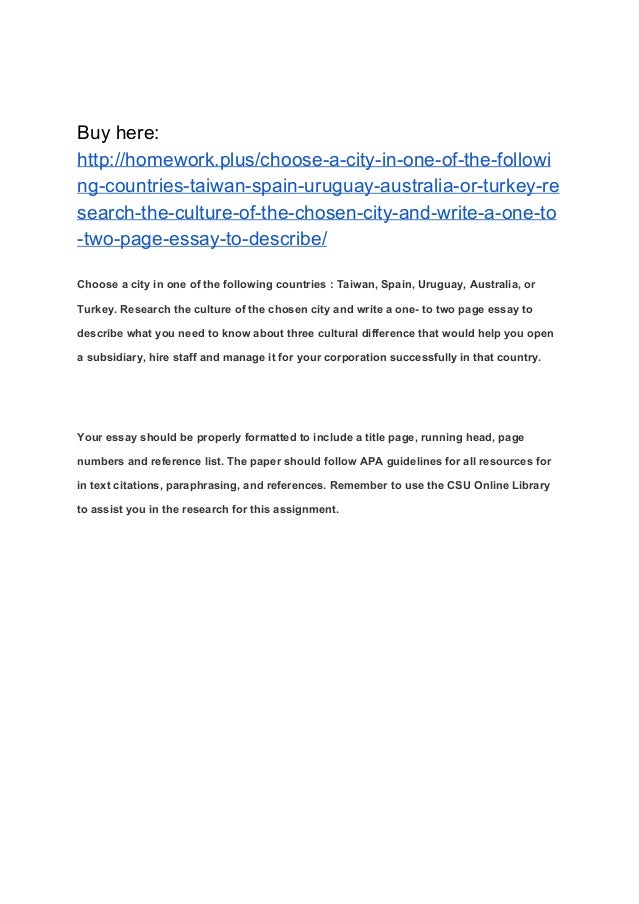 Buy here:
http://homework.plus/choose-a-city-in-one-of-the-following-countries-taiwan-spain-uruguay-australia-or-turkey-research-the-culture-of-the-chosen-city-and-write-a-one-to-two-page-essay-to-describe/

Choose a city in one of the following countries : Taiwan, Spain, Uruguay, Australia, or Turkey. Research the culture of the chosen city and write a one- to two page essay to describe what you need to know about three cultural difference that would help you open a subsidiary, hire staff and manage it for your corporation successfully in that country.

Your essay should be properly formatted to include a title page, running head, page numbers and reference list. The paper should follow APA guidelines for all resources for in text citations, paraphrasing, and references. Remember to use the CSU Online Library to assist you in the research for this assignment.